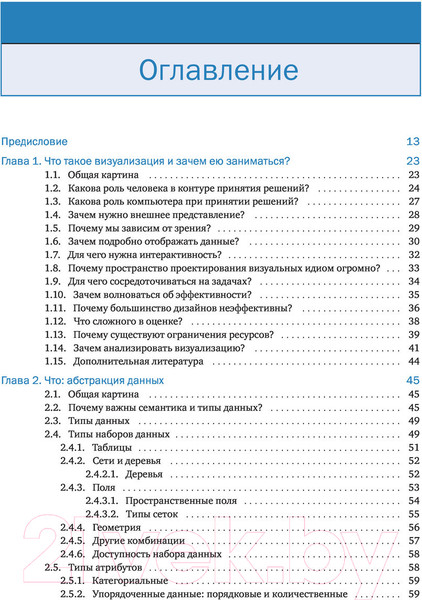 Оглавление

Предисловие 13

Глава 1. Что такое визуализация и зачем ею заниматься? 23
1.1. Общая картина 23
1.2. Какова роль человека в контуре принятия решений? 24
1.3. Какова роль компьютера при принятии решений? 27
1.4. Зачем нужно внешнее представление? 28
1.5. Почему мы зависим от зрения? 29
1.6. Зачем подробно отображать данные? 30
1.7. Для чего нужна интерактивность? 32
1.8. Почему пространство проектирования визуальных идиом огромно? 33
1.9. Для чего сосредоточиваться на задачах? 34
1.10. Зачем волноваться об эффективности? 35
1.11. Почему большинство дизайнов неэффективны? 36
1.12. Что сложного в оценке? 38
1.13. Почему существуют ограничения ресурсов? 39
1.14. Зачем анализировать визуализацию? 41
1.15. Дополнительная литература 44

Глава 2. Что: абстракция данных 45
2.1. Общая картина 45
2.2. Почему важны семантика и типы данных? 45
2.3. Типы данных 49
2.4. Типы наборов данных 49
2.4.1. Таблицы 51
2.4.2. Сети и деревья 52
2.4.2.1. Деревья 52
2.4.3. Поля 53
2.4.3.1. Пространственные поля 54
2.4.3.2. Типы сеток 55
2.4.4. Геометрия 56
2.4.5. Другие комбинации 57
2.4.6. Доступность набора данных 58
2.5. Типы атрибутов 58
2.5.1. Категориальные 59
2.5.2. Упорядоченные данные: порядковые и количественные 59

2vek.by